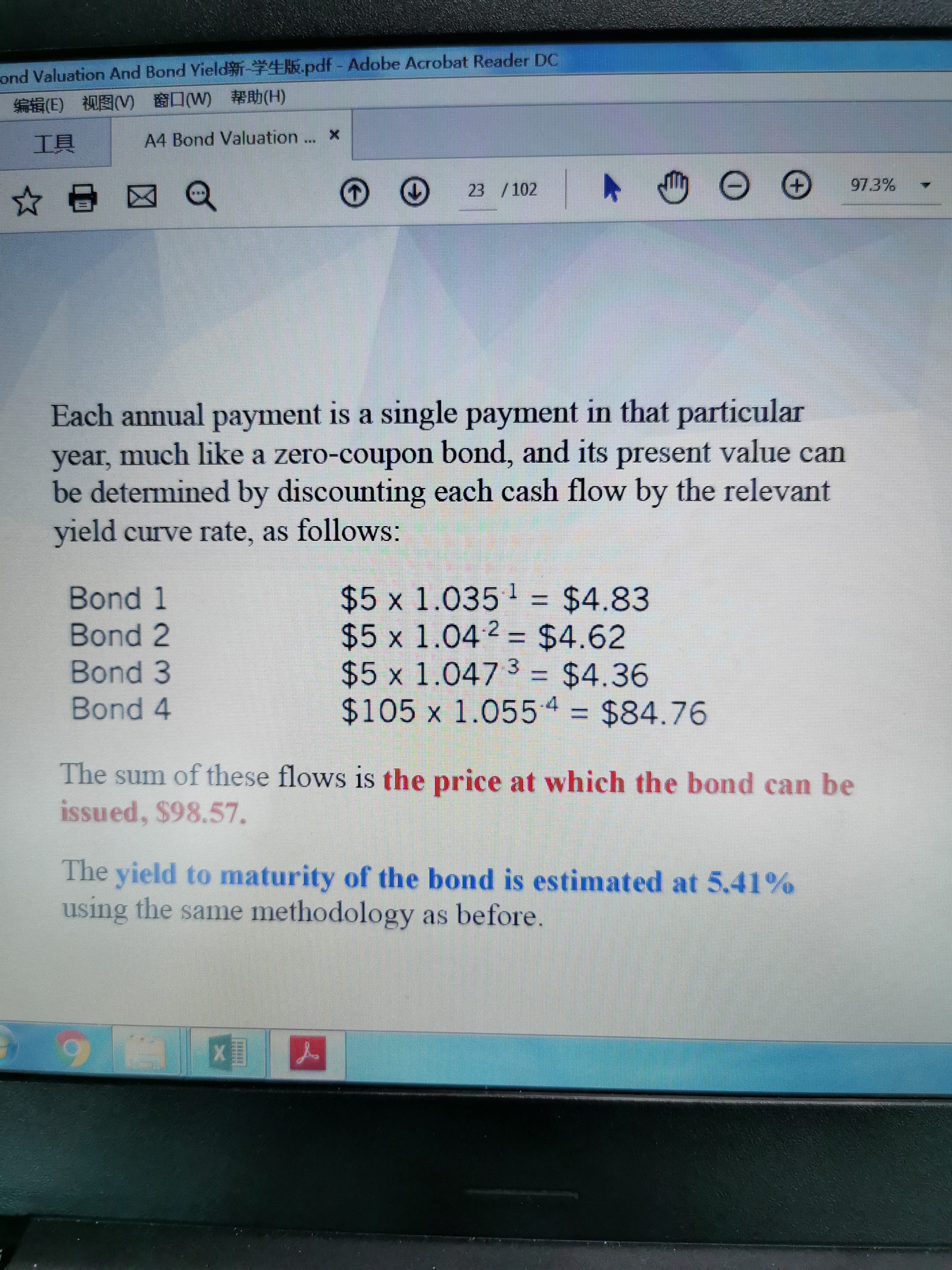 ond Valuation And Bond Yield新-学生版.pdf - Adobe Acrobat Reader DC

编辑(E) 视图(V) 窗口(W) 帮助(H)

工具 A4 Bond Valuation ... ×

23 / 102 97.3%

Each annual payment is a single payment in that particular year, much like a zero-coupon bond, and its present value can be determined by discounting each cash flow by the relevant yield curve rate, as follows:

Bond 1 $\$5 \times 1.035^{-1} = \$4.83$
Bond 2 $\$5 \times 1.04^{-2} = \$4.62$
Bond 3 $\$5 \times 1.047^{-3} = \$4.36$
Bond 4 $\$105 \times 1.055^{-4} = \$84.76$

The sum of these flows is the price at which the bond can be issued, $98.57.

The yield to maturity of the bond is estimated at 5.41% using the same methodology as before.